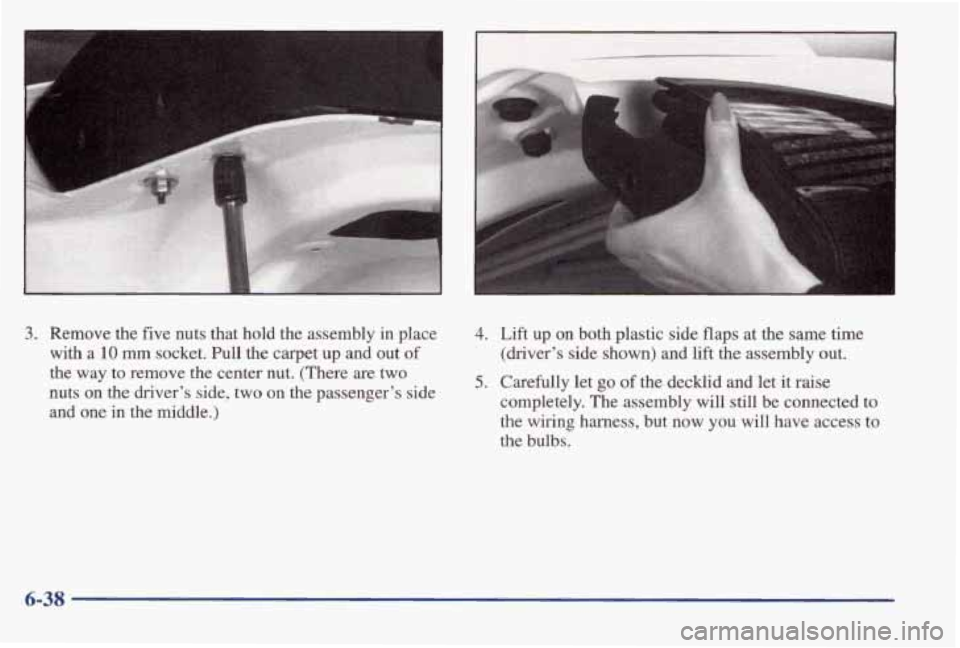 3. Remove the five nuts that hold the assembly in place with a 10 mm socket. Pull the carpet up and out of the way to remove the center nut. (There are two nuts on the driver's side, two on the passenger's side and one in the middle.)

4. Lift up on both plastic side flaps at the same time (driver's side shown) and lift the assembly out.

5. Carefully let go of the decklid and let it raise completely. The assembly will still be connected to the wiring harness, but now you will have access to the bulbs.

6-38

carmanualsonline.info